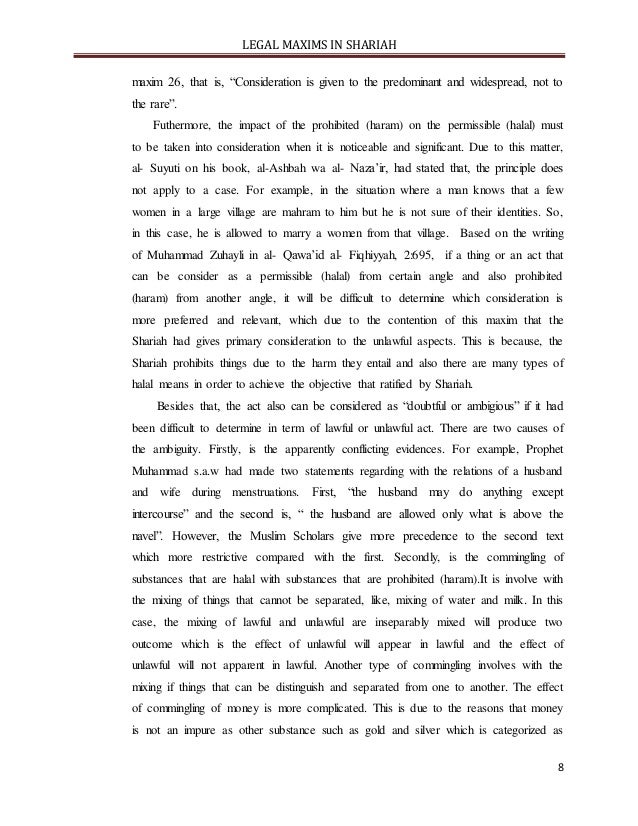 LEGAL MAXIMS IN SHARIAH

maxim 26, that is, "Consideration is given to the predominant and widespread, not to the rare".

Futhermore, the impact of the prohibited (haram) on the permissible (halal) must to be taken into consideration when it is noticeable and significant. Due to this matter, al- Suyuti on his book, al-Ashbah wa al- Naza'ir, had stated that, the principle does not apply to a case. For example, in the situation where a man knows that a few women in a large village are mahram to him but he is not sure of their identities. So, in this case, he is allowed to marry a women from that village. Based on the writing of Muhammad Zuhayli in al- Qawa'id al- Fiqhiyyah, 2:695, if a thing or an act that can be consider as a permissible (halal) from certain angle and also prohibited (haram) from another angle, it will be difficult to determine which consideration is more preferred and relevant, which due to the contention of this maxim that the Shariah had gives primary consideration to the unlawful aspects. This is because, the Shariah prohibits things due to the harm they entail and also there are many types of halal means in order to achieve the objective that ratified by Shariah.

Besides that, the act also can be considered as "doubtful or ambigious" if it had been difficult to determine in term of lawful or unlawful act. There are two causes of the ambiguity. Firstly, is the apparently conflicting evidences. For example, Prophet Muhammad s.a.w had made two statements regarding with the relations of a husband and wife during menstruations. First, 'the husband may do anything except intercourse" and the second is, " the husband are allowed only what is above the navel". However, the Muslim Scholars give more precedence to the second text which more restrictive compared with the first. Secondly, is the commingling of substances that are halal with substances that are prohibited (haram).It is involve with the mixing of things that cannot be separated, like, mixing of water and milk. In this case, the mixing of lawful and unlawful are inseparably mixed will produce two outcome which is the effect of unlawful will appear in lawful and the effect of unlawful will not apparent in lawful. Another type of commingling involves with the mixing if things that can be distinguish and separated from one to another. The effect of commingling of money is more complicated. This is due to the reasons that money is not an impure as other substance such as gold and silver which is categorized as

8